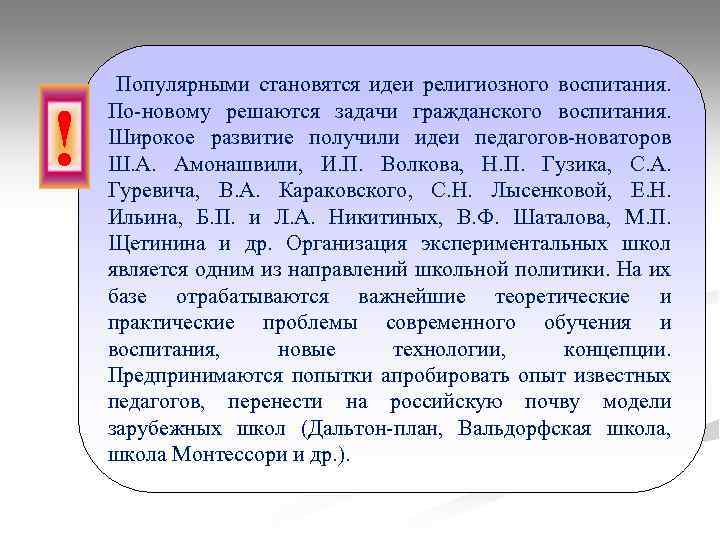 !

Популярными становятся идеи религиозного воспитания. По-новому решаются задачи гражданского воспитания. Широкое развитие получили идеи педагогов-новаторов Ш.А. Амонашвили, И.П. Волкова, Н.П. Гузика, С.А. Гуревича, В.А. Караковского, С.Н. Лысенковой, Е.Н. Ильина, Б.П. и Л.А. Никитиных, В.Ф. Шаталова, М.П. Щетинина и др. Организация экспериментальных школ является одним из направлений школьной политики. На их базе отрабатываются важнейшие теоретические и практические проблемы современного обучения и воспитания, новые технологии, концепции. Предпринимаются попытки апробировать опыт известных педагогов, перенести на российскую почву модели зарубежных школ (Дальтон-план, Вальдорфская школа, школа Монтессори и др.).